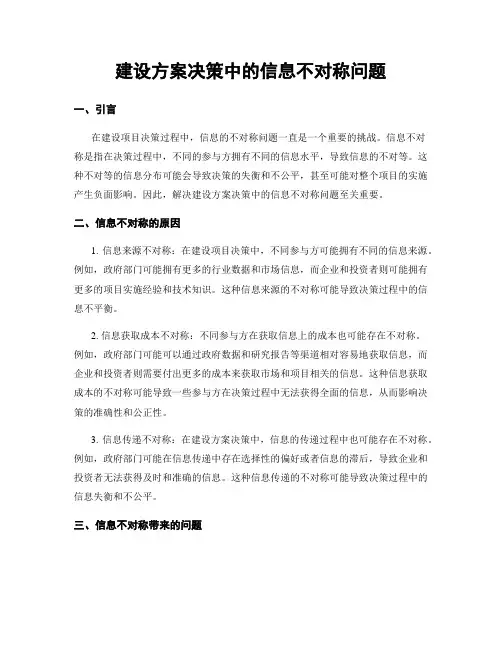 建设方案决策中的信息不对称问题

一、引言

在建设项目决策过程中，信息的不对称问题一直是一个重要的挑战。信息不对称是指在决策过程中，不同的参与方拥有不同的信息水平，导致信息的不对等。这种不对等的信息分布可能会导致决策的失衡和不公平，甚至可能对整个项目的实施产生负面影响。因此，解决建设方案决策中的信息不对称问题至关重要。

二、信息不对称的原因

1. 信息来源不对称：在建设项目决策中，不同参与方可能拥有不同的信息来源。例如，政府部门可能拥有更多的行业数据和市场信息，而企业和投资者则可能拥有更多的项目实施经验和技术知识。这种信息来源的不对称可能导致决策过程中的信息不平衡。

2. 信息获取成本不对称：不同参与方在获取信息上的成本也可能存在不对称。例如，政府部门可能可以通过政府数据和研究报告等渠道相对容易地获取信息，而企业和投资者则需要付出更多的成本来获取市场和项目相关的信息。这种信息获取成本的不对称可能导致一些参与方在决策过程中无法获得全面的信息，从而影响决策的准确性和公正性。

3. 信息传递不对称：在建设方案决策中，信息的传递过程中也可能存在不对称。例如，政府部门可能在信息传递中存在选择性的偏好或者信息的滞后，导致企业和投资者无法获得及时和准确的信息。这种信息传递的不对称可能导致决策过程中的信息失衡和不公平。

三、信息不对称带来的问题